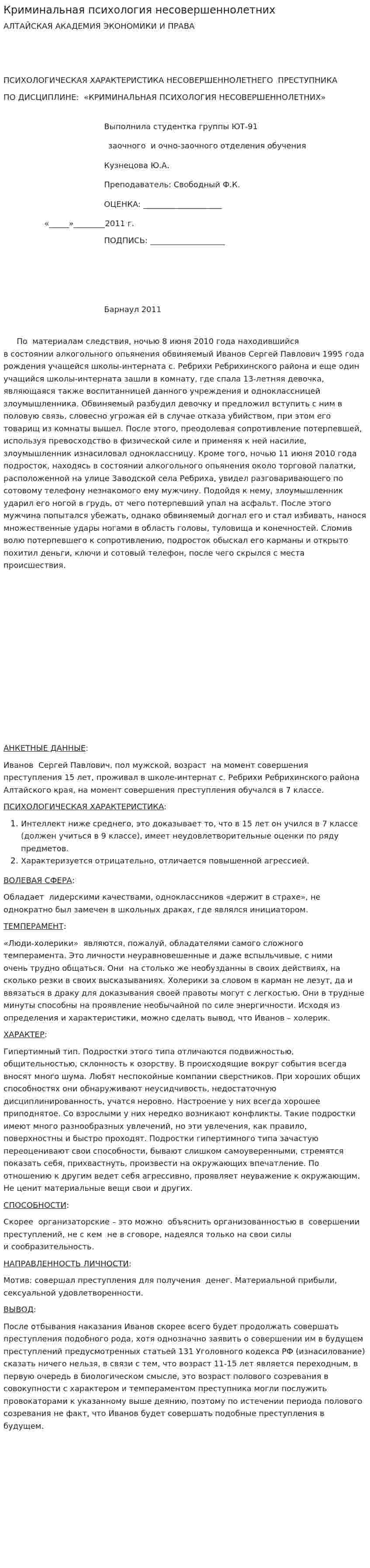 Криминальная психология несовершеннолетних

АЛТАЙСКАЯ АКАДЕМИЯ ЭКОНОМИКИ И ПРАВА

ПСИХОЛОГИЧЕСКАЯ ХАРАКТЕРИСТИКА НЕСОВЕРШЕННОЛЕТНЕГО ПРЕСТУПНИКА

ПО ДИСЦИПЛИНЕ: «КРИМИНАЛЬНАЯ ПСИХОЛОГИЯ НЕСОВЕРШЕННОЛЕТНИХ»

Выполнила студентка группы ЮТ-91

заочного и очно-заочного отделения обучения

Кузнецова Ю.А.

Преподаватель: Свободный Ф.К.

ОЦЕНКА: ____

«____»____2011 г.

ПОДПИСЬ: ____

Барнаул 2011

По материалам следствия, ночью 8 июня 2010 года находившийся в состоянии алкогольного опьянения обвиняемый Иванов Сергей Павлович 1995 года рождения учащейся школы-интерната с. Ребрихи Ребрихинского района и еще один учащийся школы-интерната зашли в комнату, где спала 13-летняя девочка, являющаяся также воспитанницей данного учреждения и одноклассницей злоумышленника. Обвиняемый разбудил девочку и предложил вступить с ним в половую связь, словесно угрожая ей в случае отказа убийством, при этом его товарищ из комнаты вышел. После этого, преодолевая сопротивление потерпевшей, используя превосходство в физической силе и применяя к ней насилие, злоумышленник изнасиловал одноклассницу. Кроме того, ночью 11 июня 2010 года подросток, находясь в состоянии алкогольного опьянения около торговой палатки, расположенной на улице Заводской села Ребриха, увидел разговаривающего по сотовому телефону незнакомого ему мужчину. Подойдя к нему, злоумышленник ударил его ногой в грудь, от чего потерпевший упал на асфальт. После этого мужчина попытался убежать, однако обвиняемый догнал его и стал избивать, нанося множественные удары ногами в область головы, туловища и конечностей. Сломив волю потерпевшего к сопротивлению, подросток обыскал его карманы и открыто похитил деньги, ключи и сотовый телефон, после чего скрылся с места происшествия.

АНКЕТНЫЕ ДАННЫЕ:

Иванов Сергей Павлович, пол мужской, возраст на момент совершения преступления 15 лет, проживал в школе-интернат с. Ребрихи Ребрихинского района Алтайского края, на момент совершения преступления обучался в 7 классе.

ПСИХОЛОГИЧЕСКАЯ ХАРАКТЕРИСТИКА:

1. Интеллект ниже среднего, это доказывает то, что в 15 лет он учился в 7 классе (должен учиться в 9 классе), имеет неудовлетворительные оценки по ряду предметов.
2. Характеризуется отрицательно, отличается повышенной агрессией.

ВОЛЕВАЯ СФЕРА:

Обладает лидерскими качествами, одноклассников «держит в страхе», не однократно был замечен в школьных драках, где являлся инициатором.

ТЕМПЕРАМЕНТ:

«Люди-холерики» являются, пожалуй, обладателями самого сложного темперамента. Это личности неуравновешенные и даже вспыльчивые, с ними очень трудно общаться. Они на столько же необузданны в своих действиях, на сколько резки в своих высказываниях. Холерики за словом в карман не лезут, да и ввязаться в драку для доказывания своей правоты могут с легкостью. Они в трудные минуты способны на проявление необычайной по силе энергичности. Исходя из определения и характеристики, можно сделать вывод, что Иванов – холерик.

ХАРАКТЕР:

Гипертимный тип. Подростки этого типа отличаются подвижностью, общительностью, склонность к озорству. В происходящие вокруг события всегда вносят много шума. Любят неспокойные компании сверстников. При хороших общих способностях они обнаруживают неусидчивость, недостаточную дисциплинированность, учатся неровно. Настроение у них всегда хорошее приподнятое. Со взрослыми у них нередко возникают конфликты. Такие подростки имеют много разнообразных увлечений, но эти увлечения, как правило, поверхностны и быстро проходят. Подростки гипертимного типа зачастую переоценивают свои способности, бывают слишком самоуверенными, стремятся показать себя, прихвастнуть, произвести на окружающих впечатление. По отношению к другим ведет себя агрессивно, проявляет неуважение к окружающим. Не ценит материальные вещи свои и других.

СПОСОБНОСТИ:

Скорее организаторские – это можно объяснить организованностью в совершении преступлений, не с кем не в сговоре, надеялся только на свои силы и сообразительность.

НАПРАВЛЕННОСТЬ ЛИЧНОСТИ:

Мотив: совершал преступления для получения денег. Материальной прибыли, сексуальной удовлетворенности.

ВЫВОД:

После отбывания наказания Иванов скорее всего будет продолжать совершать преступления подобного рода, хотя однозначно заявить о совершении им в будущем преступлений предусмотренных статьей 131 Уголовного кодекса РФ (изнасилование) сказать ничего нельзя, в связи с тем, что возраст 11-15 лет является переходным, в первую очередь в биологическом смысле, это возраст полового созревания в совокупности с характером и темпераментом преступника могли послужить провокаторами к указанному выше деянию, поэтому по истечении периода полового созревания не факт, что Иванов будет совершать подобные преступления в будущем.